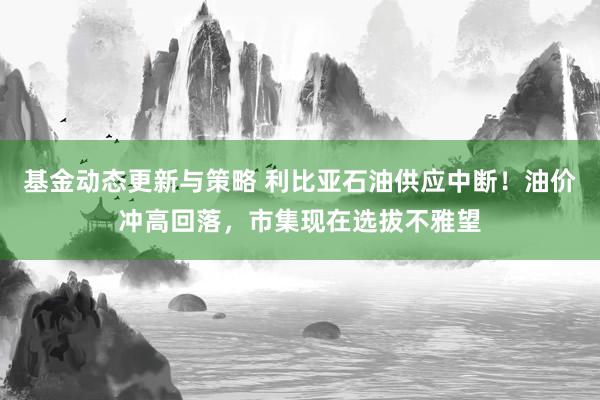 基金动态更新与策略 利比亚石油供应中断！油价冲高回落，市集现在选拔不雅望